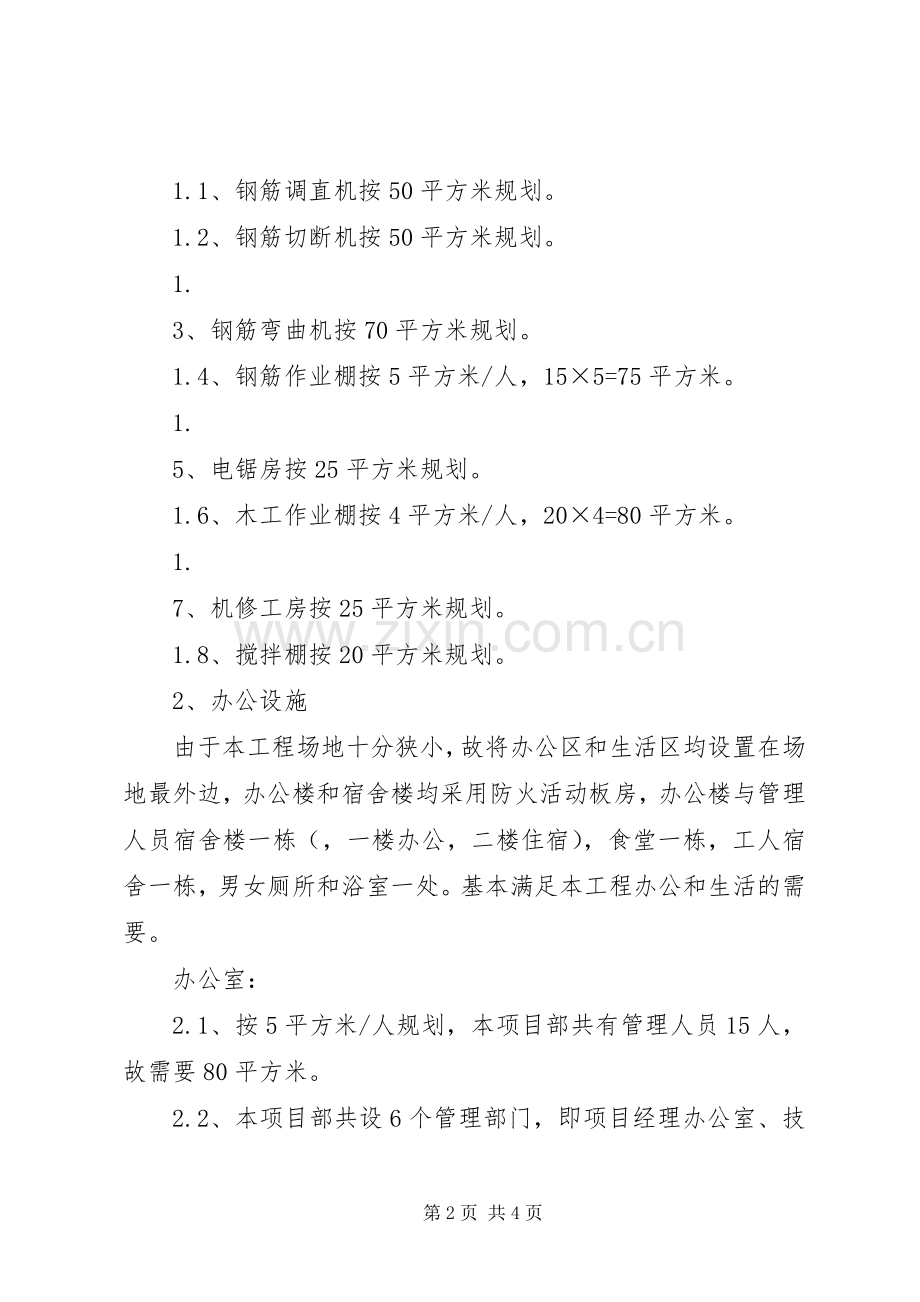 1.1、钢筋调直机按50平方米规划。

1.2、钢筋切断机按50平方米规划。

1.

3、钢筋弯曲机按70平方米规划。

1.4、钢筋作业棚按5平方米/人，15×5=75平方米。

1.

5、电锯房按25平方米规划。

1.6、木工作业棚按4平方米/人，20×4=80平方米。

1.

7、机修工房按25平方米规划。

1.8、搅拌棚按20平方米规划。

2、办公设施

由于本工程场地十分狭小，故将办公区和生活区均设置在场地最外边，办公楼和宿舍楼均采用防火活动板房，办公楼与管理人员宿舍楼一栋（，一楼办公，二楼住宿），食堂一栋，工人宿舍一栋，男女厕所和浴室一处。基本满足本工程办公和生活的需要。

办公室：

2.1、按5平方米/人规划，本项目部共有管理人员15人，故需要80平方米。

2.2、本项目部共设6个管理部门，即项目经理办公室、技

www.zixin.com.cn

第2页 共4页